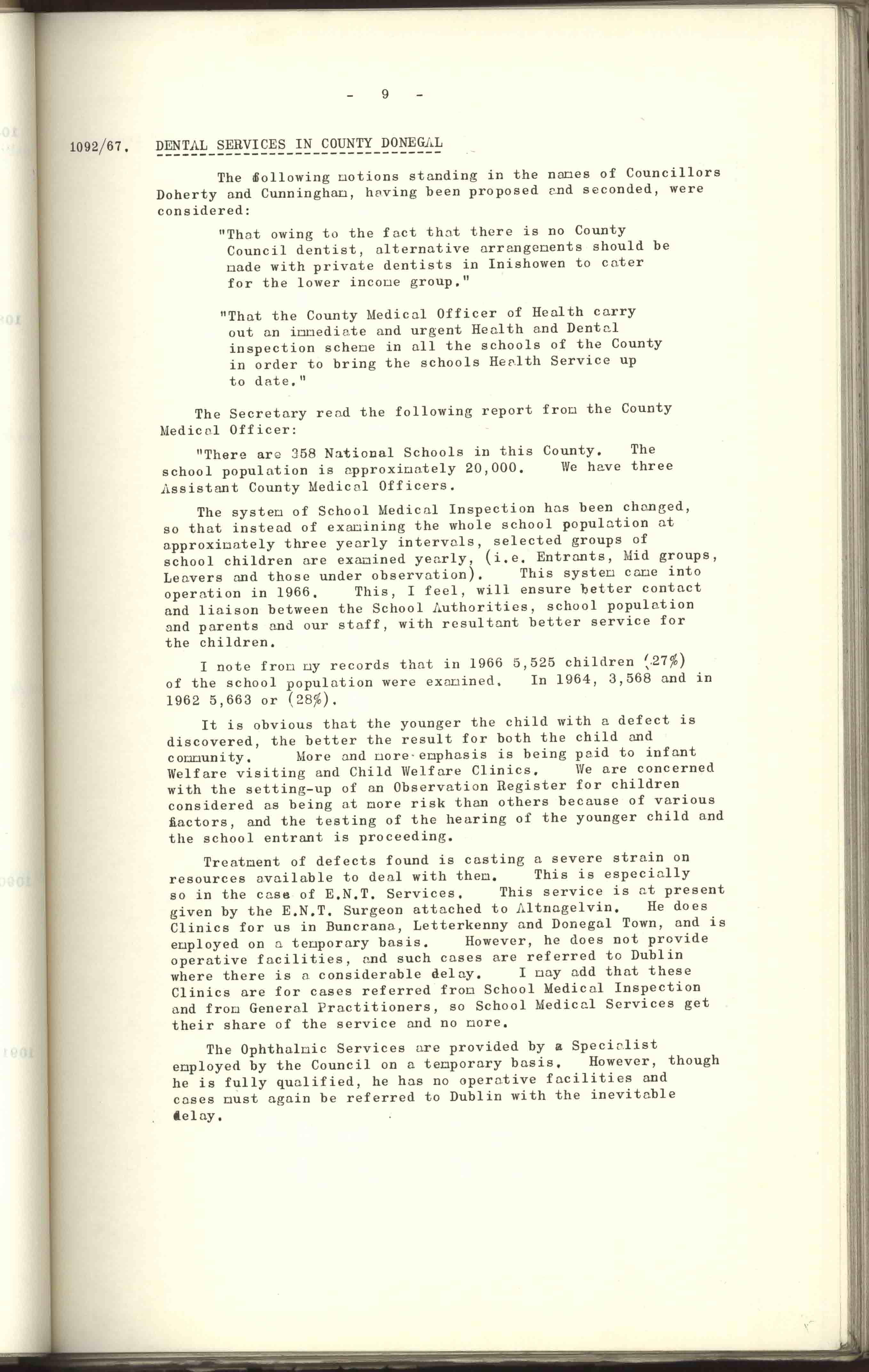 - 9 -

1092/67. DENTAL SERVICES IN COUNTY DONEGAL

The following motions standing in the names of Councillors Doherty and Cunningham, having been proposed and seconded, were considered:

"That owing to the fact that there is no County Council dentist, alternative arrangements should be made with private dentists in Inishowen to cater for the lower income group."

"That the County Medical Officer of Health carry out an immediate and urgent Health and Dental inspection scheme in all the schools of the County in order to bring the schools Health Service up to date."

The Secretary read the following report from the County Medical Officer:

"There are 358 National Schools in this County. The school population is approximately 20,000. We have three Assistant County Medical Officers.

The system of School Medical Inspection has been changed, so that instead of examining the whole school population at approximately three yearly intervals, selected groups of school children are examined yearly, (i.e. Entrants, Mid groups, Leavers and those under observation). This system came into operation in 1966. This, I feel, will ensure better contact and liaison between the School Authorities, school population and parents and our staff, with resultant better service for the children.

I note from my records that in 1966 5,525 children (27%) of the school population were examined. In 1964, 3,568 and in 1962 5,663 or (28%).

It is obvious that the younger the child with a defect is discovered, the better the result for both the child and community. More and more emphasis is being paid to infant Welfare visiting and Child Welfare Clinics. We are concerned with the setting-up of an Observation Register for children considered as being at more risk than others because of various factors, and the testing of the hearing of the younger child and the school entrant is proceeding.

Treatment of defects found is casting a severe strain on resources available to deal with them. This is especially so in the case of E.N.T. Services. This service is at present given by the E.N.T. Surgeon attached to Altnagelvin. He does Clinics for us in Buncrana, Letterkenny and Donegal Town, and is employed on a temporary basis. However, he does not provide operative facilities, and such cases are referred to Dublin where there is a considerable delay. I may add that these Clinics are for cases referred from School Medical Inspection and from General Practitioners, so School Medical Services get their share of the service and no more.

The Ophthalmic Services are provided by a Specialist employed by the Council on a temporary basis. However, though he is fully qualified, he has no operative facilities and cases must again be referred to Dublin with the inevitable delay.